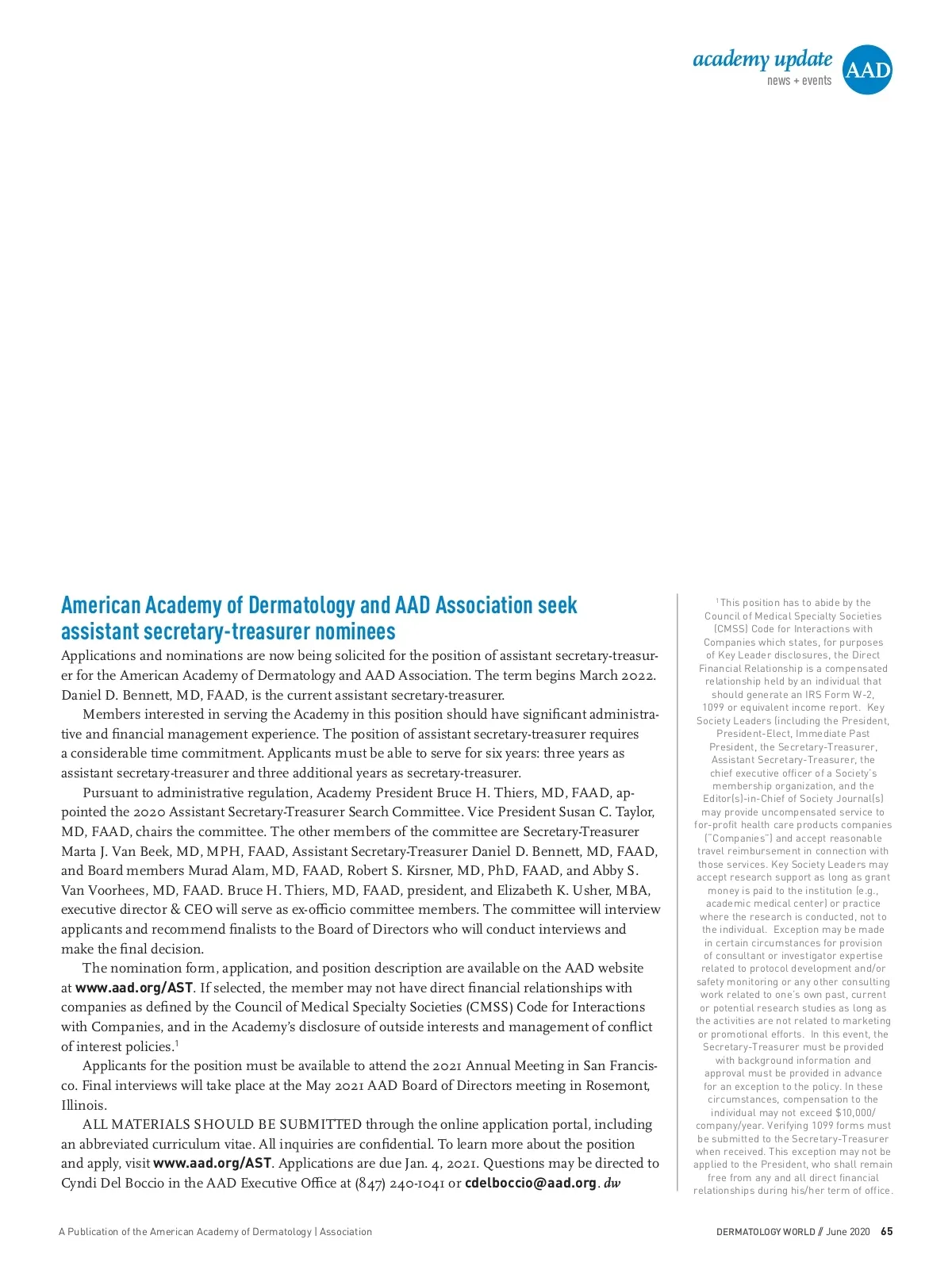 academy update
news + events
AAD

American Academy of Dermatology and AAD Association seek assistant secretary-treasurer nominees

Applications and nominations are now being solicited for the position of assistant secretary-treasurer for the American Academy of Dermatology and AAD Association. The term begins March 2022. Daniel D. Bennett, MD, FAAD, is the current assistant secretary-treasurer.

Members interested in serving the Academy in this position should have significant administrative and financial management experience. The position of assistant secretary-treasurer requires a considerable time commitment. Applicants must be able to serve for six years: three years as assistant secretary-treasurer and three additional years as secretary-treasurer.

Pursuant to administrative regulation, Academy President Bruce H. Thiers, MD, FAAD, appointed the 2020 Assistant Secretary-Treasurer Search Committee. Vice President Susan C. Taylor, MD, FAAD, chairs the committee. The other members of the committee are Secretary-Treasurer Marta J. Van Beek, MD, MPH, FAAD, Assistant Secretary-Treasurer Daniel D. Bennett, MD, FAAD, and Board members Murad Alam, MD, FAAD, Robert S. Kirsner, MD, PhD, FAAD, and Abby S. Van Voorhees, MD, FAAD. Bruce H. Thiers, MD, FAAD, president, and Elizabeth K. Usher, MBA, executive director & CEO will serve as ex-officio committee members. The committee will interview applicants and recommend finalists to the Board of Directors who will conduct interviews and make the final decision.

The nomination form, application, and position description are available on the AAD website at www.aad.org/AST. If selected, the member may not have direct financial relationships with companies as defined by the Council of Medical Specialty Societies (CMSS) Code for Interactions with Companies, and in the Academy's disclosure of outside interests and management of conflict of interest policies.$^1$

Applicants for the position must be available to attend the 2021 Annual Meeting in San Francisco. Final interviews will take place at the May 2021 AAD Board of Directors meeting in Rosemont, Illinois.

ALL MATERIALS SHOULD BE SUBMITTED through the online application portal, including an abbreviated curriculum vitae. All inquiries are confidential. To learn more about the position and apply, visit www.aad.org/AST. Applications are due Jan. 4, 2021. Questions may be directed to Cyndi Del Boccio in the AAD Executive Office at (847) 240-1041 or cdelboccio@aad.org. dw

$^1$This position has to abide by the Council of Medical Specialty Societies (CMSS) Code for Interactions with Companies which states, for purposes of Key Leader disclosures, the Direct Financial Relationship is a compensated relationship held by an individual that should generate an IRS Form W-2, 1099 or equivalent income report. Key Society Leaders (including the President, President-Elect, Immediate Past President, the Secretary-Treasurer, Assistant Secretary-Treasurer, the chief executive officer of a Society's membership organization, and the Editor(s)-in-Chief of Society Journal(s) may provide uncompensated service to for-profit health care products companies ("Companies") and accept reasonable travel reimbursement in connection with those services. Key Society Leaders may accept research support as long as grant money is paid to the institution (e.g., academic medical center) or practice where the research is conducted, not to the individual. Exception may be made in certain circumstances for provision of consultant or investigator expertise related to protocol development and/or safety monitoring or any other consulting work related to one's own past, current or potential research studies as long as the activities are not related to marketing or promotional efforts. In this event, the Secretary-Treasurer must be provided with background information and approval must be provided in advance for an exception to the policy. In these circumstances, compensation to the individual may not exceed $10,000/company/year. Verifying 1099 forms must be submitted to the Secretary-Treasurer when received. This exception may not be applied to the President, who shall remain free from any and all direct financial relationships during his/her term of office.

A Publication of the American Academy of Dermatology | Association

DERMATOLOGY WORLD // June 2020 65